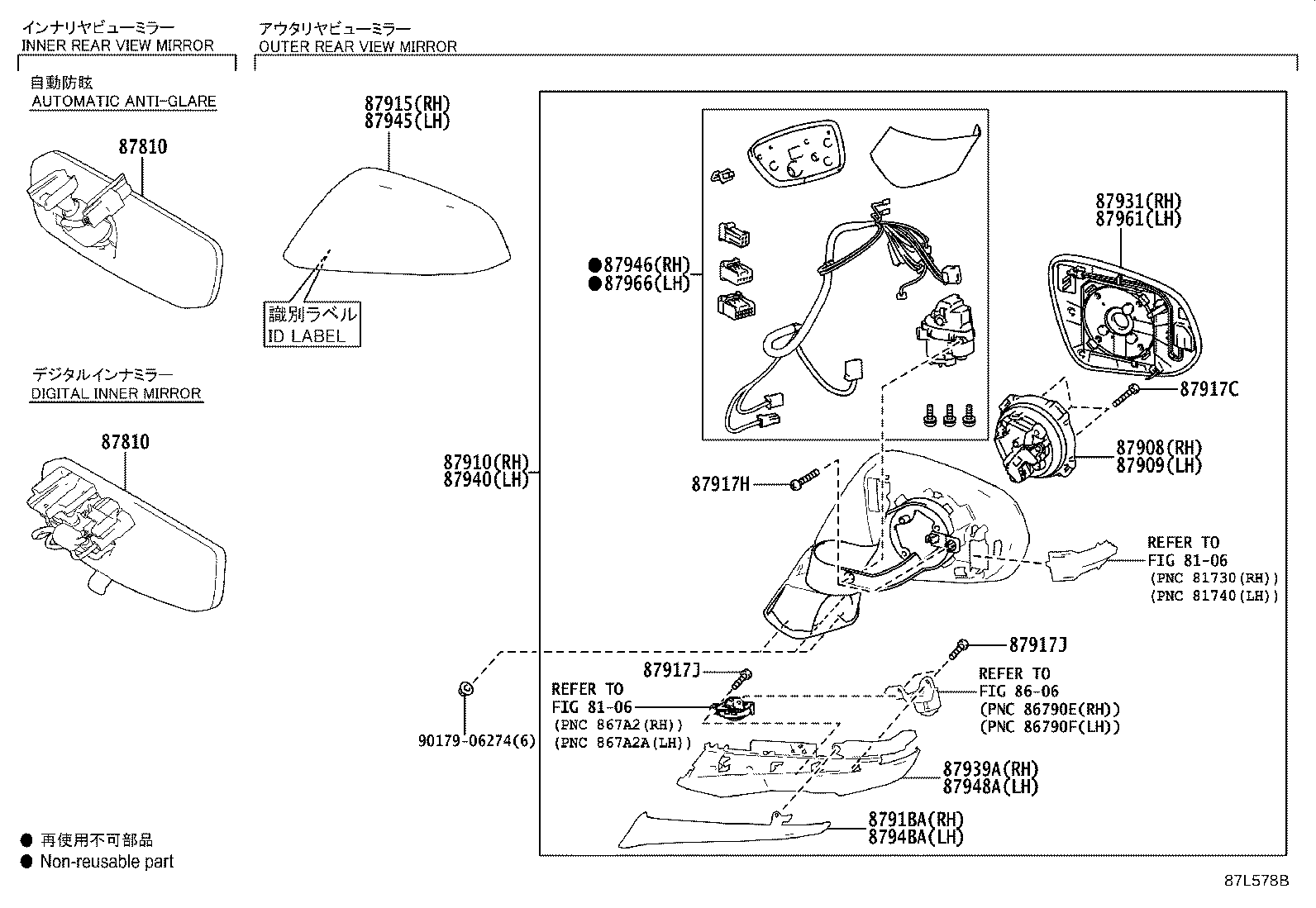 インナリヤビューミラー
INNER REAR VIEW MIRROR

自動防眩
AUTOMATIC ANTI-GLARE

87810

デジタルインナミラー
DIGITAL INNER MIRROR

87810

アウタリヤビューミラー
OUTER REAR VIEW MIRROR

87915(RH)
87945(LH)

識別ラベル
ID LABEL

●87946(RH)
●87966(LH)

87931(RH)
87961(LH)

87917C

87908(RH)
87909(LH)

87910(RH)
87940(LH)

87917H

REFER TO
FIG 81-06
(PNC 81730(RH))
(PNC 81740(LH))

87917J

87917J

REFER TO
FIG 81-06
(PNC 867A2(RH))
(PNC 867A2A(LH))

REFER TO
FIG 86-06
(PNC 86790E(RH))
(PNC 86790F(LH))

90179-06274(6)

87939A(RH)
87948A(LH)

8791BA(RH)
8794BA(LH)

● 再使用不可部品
● Non-reusable part

87L578B